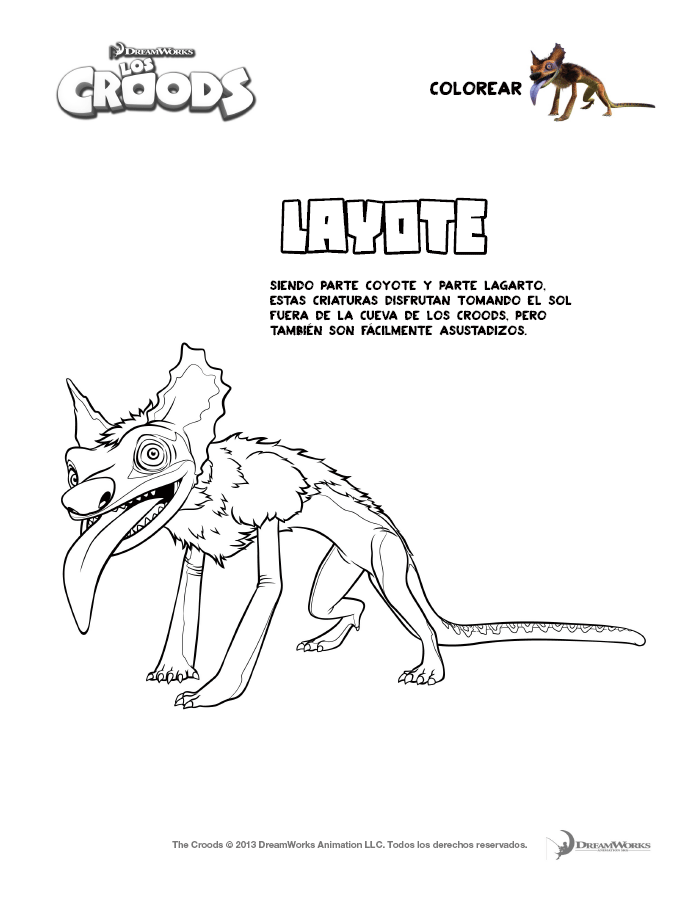 DREAMWORKS
LOS
CROODS

COLOREAR

LAYOTE

SIENDO PARTE COYOTE Y PARTE LAGARTO, ESTAS CRIATURAS DISFRUTAN TOMANDO EL SOL FUERA DE LA CUEVA DE LOS CROODS, PERO TAMBIÉN SON FÁCILMENTE ASUSTADIZOS.

The Croods © 2013 DreamWorks Animation LLC. Todos los derechos reservados.

DREAMWORKS